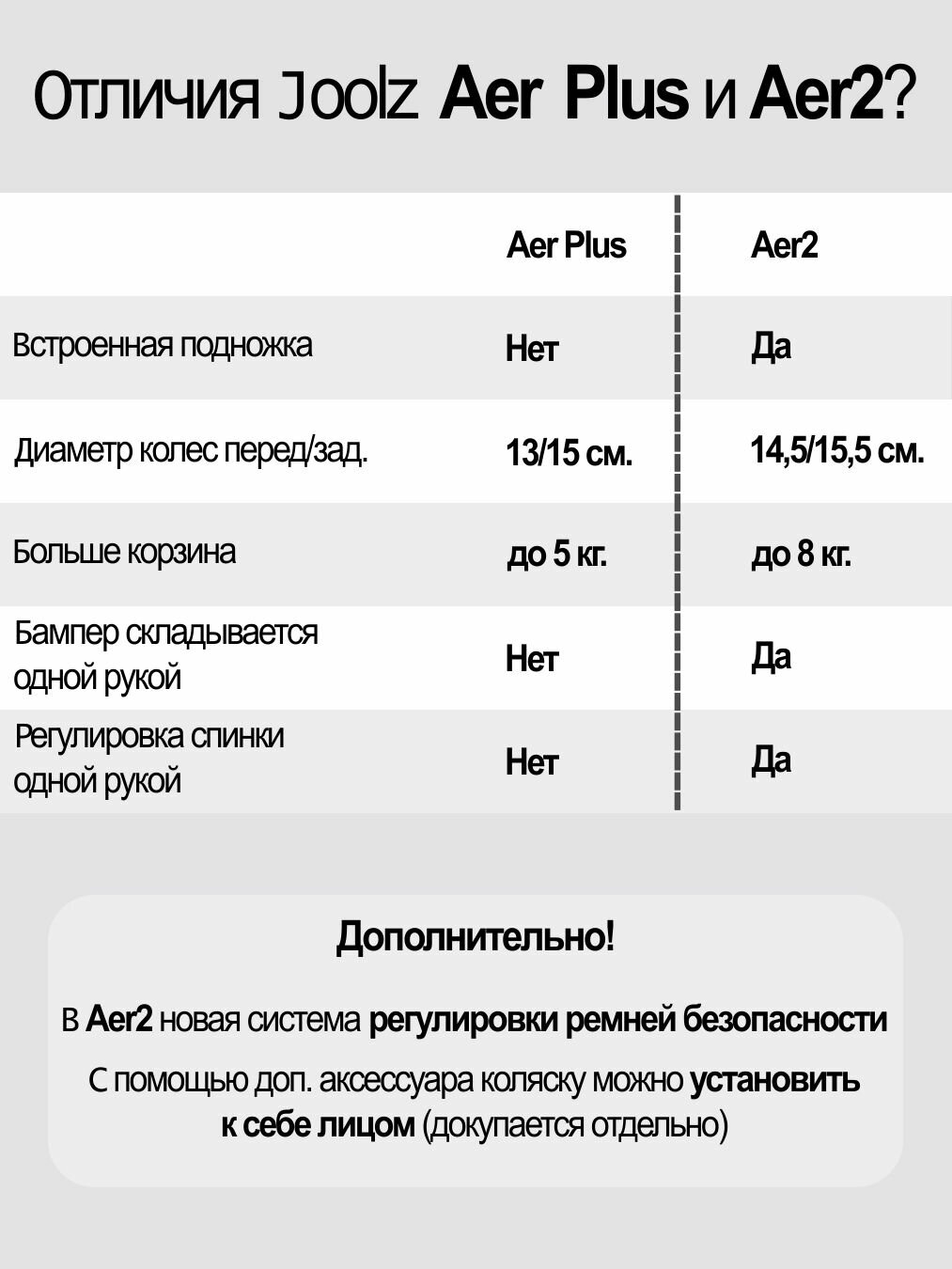 Отличия Joolz Aer Plus и Aer2?

| | Aer Plus | Aer2 |
|---|---|---|
| Встроенная подножка | Нет | Да |
| Диаметр колес перед/зад. | 13/15 см. | 14,5/15,5 см. |
| Больше корзина | до 5 кг. | до 8 кг. |
| Бампер складывается одной рукой | Нет | Да |
| Регулировка спинки одной рукой | Нет | Да |

Дополнительно!

В Aer2 новая система регулировки ремней безопасности

С помощью доп. аксессуара коляску можно установить к себе лицом (докупается отдельно)